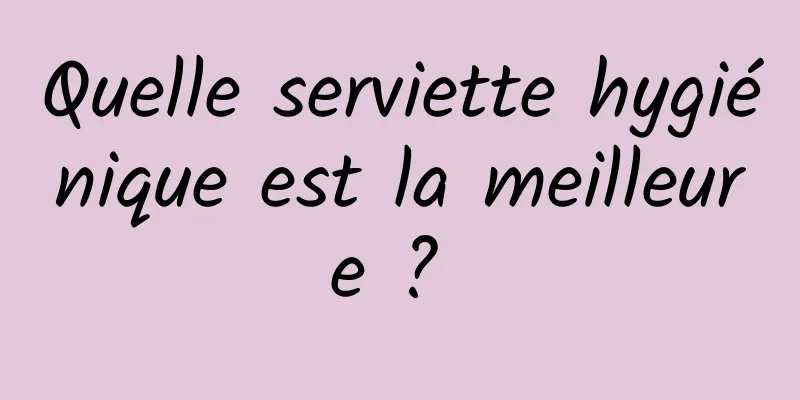 Quelle serviette hygiénique est la meilleure ?